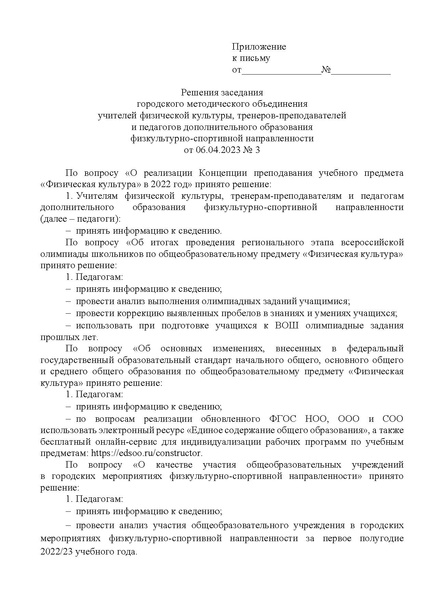 Приложение
к письму
от________________№____________

Решения заседания
городского методического объединения
учителей физической культуры, тренеров-преподавателей
и педагогов дополнительного образования
физкультурно-спортивной направленности
от 06.04.2023 № 3

По вопросу «О реализации Концепции преподавания учебного предмета «Физическая культура» в 2022 год» принято решение:

1. Учителям физической культуры, тренерам-преподавателям и педагогам дополнительного образования физкультурно-спортивной направленности (далее – педагоги):

– принять информацию к сведению.

По вопросу «Об итогах проведения регионального этапа всероссийской олимпиады школьников по общеобразовательному предмету «Физическая культура» принято решение:

1. Педагогам:

– принять информацию к сведению;

– провести анализ выполнения олимпиадных заданий учащимися;

– провести коррекцию выявленных пробелов в знаниях и умениях учащихся;

– использовать при подготовке учащихся к ВОШ олимпиадные задания прошлых лет.

По вопросу «Об основных изменениях, внесенных в федеральный государственный образовательный стандарт начального общего, основного общего и среднего общего образования по общеобразовательному предмету «Физическая культура» принято решение:

1. Педагогам:

– принять информацию к сведению;

– по вопросам реализации обновленного ФГОС НОО, ООО и СОО использовать электронный ресурс «Единое содержание общего образования», а также бесплатный онлайн-сервис для индивидуализации рабочих программ по учебным предметам: https://edsoo.ru/constructor.

По вопросу «О качестве участия общеобразовательных учреждений в городских мероприятиях физкультурно-спортивной направленности» принято решение:

1. Педагогам:

– принять информацию к сведению;

– провести анализ участия общеобразовательного учреждения в городских мероприятиях физкультурно-спортивной направленности за первое полугодие 2022/23 учебного года.